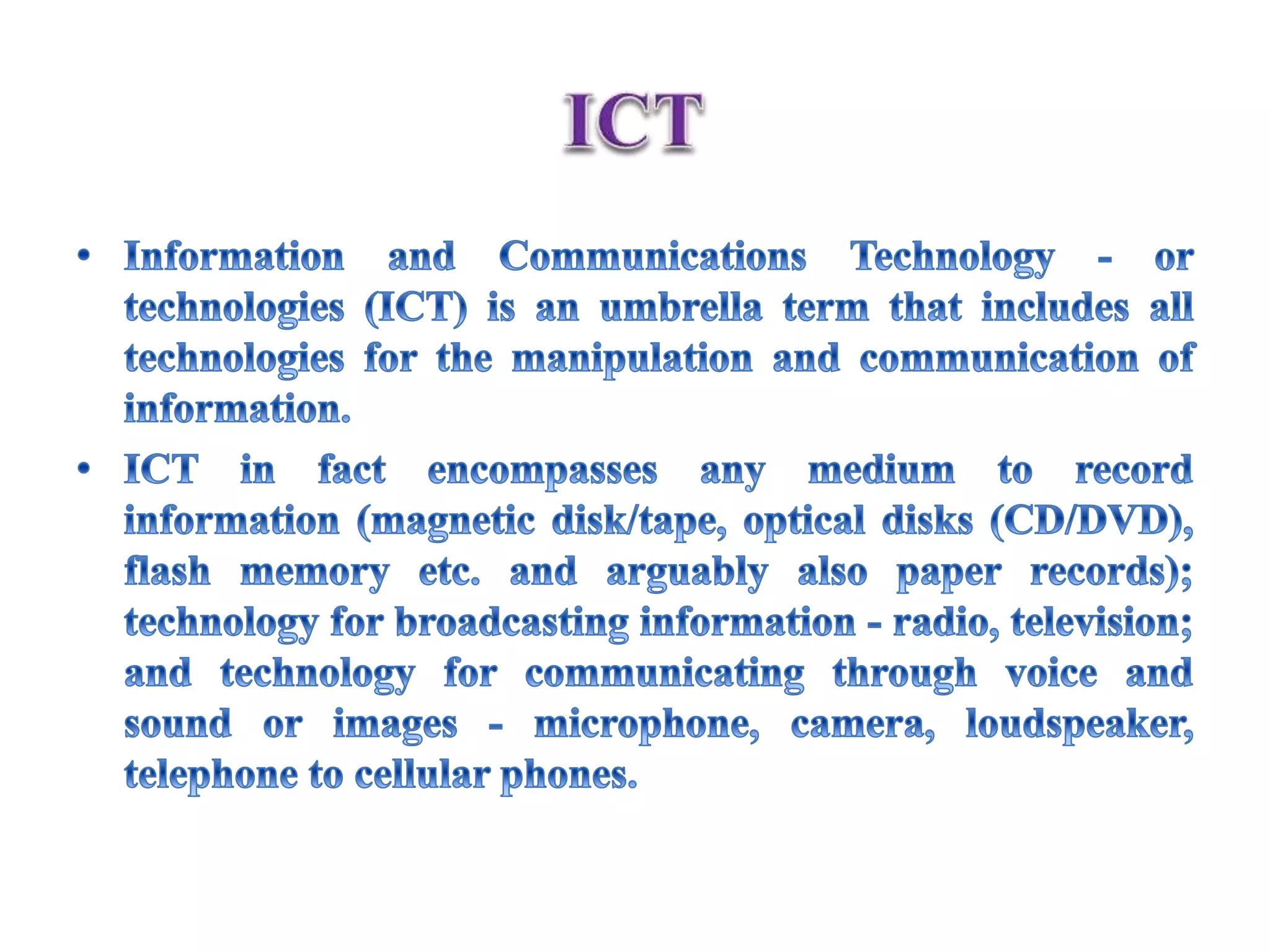 ICT

• Information and Communications Technology - or technologies (ICT) is an umbrella term that includes all technologies for the manipulation and communication of information.

• ICT in fact encompasses any medium to record information (magnetic disk/tape, optical disks (CD/DVD), flash memory etc. and arguably also paper records); technology for broadcasting information - radio, television; and technology for communicating through voice and sound or images - microphone, camera, loudspeaker, telephone to cellular phones.